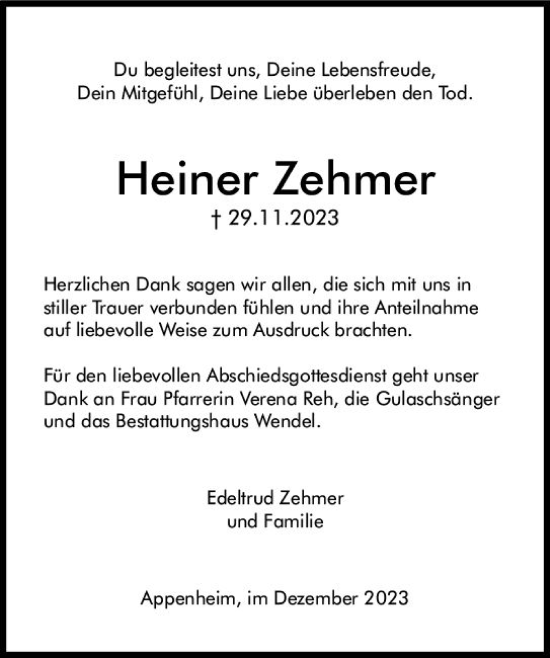 Du begleitest uns, Deine Lebensfreude,
Dein Mitgefühl, Deine Liebe überleben den Tod.

Heiner Zehmer
† 29.11.2023

Herzlichen Dank sagen wir allen, die sich mit uns in stiller Trauer verbunden fühlen und ihre Anteilnahme auf liebevolle Weise zum Ausdruck brachten.

Für den liebevollen Abschiedsgottesdienst geht unser Dank an Frau Pfarrerin Verena Reh, die Gulaschsänger und das Bestattungshaus Wendel.

Edeltrud Zehmer
und Familie

Appenheim, im Dezember 2023